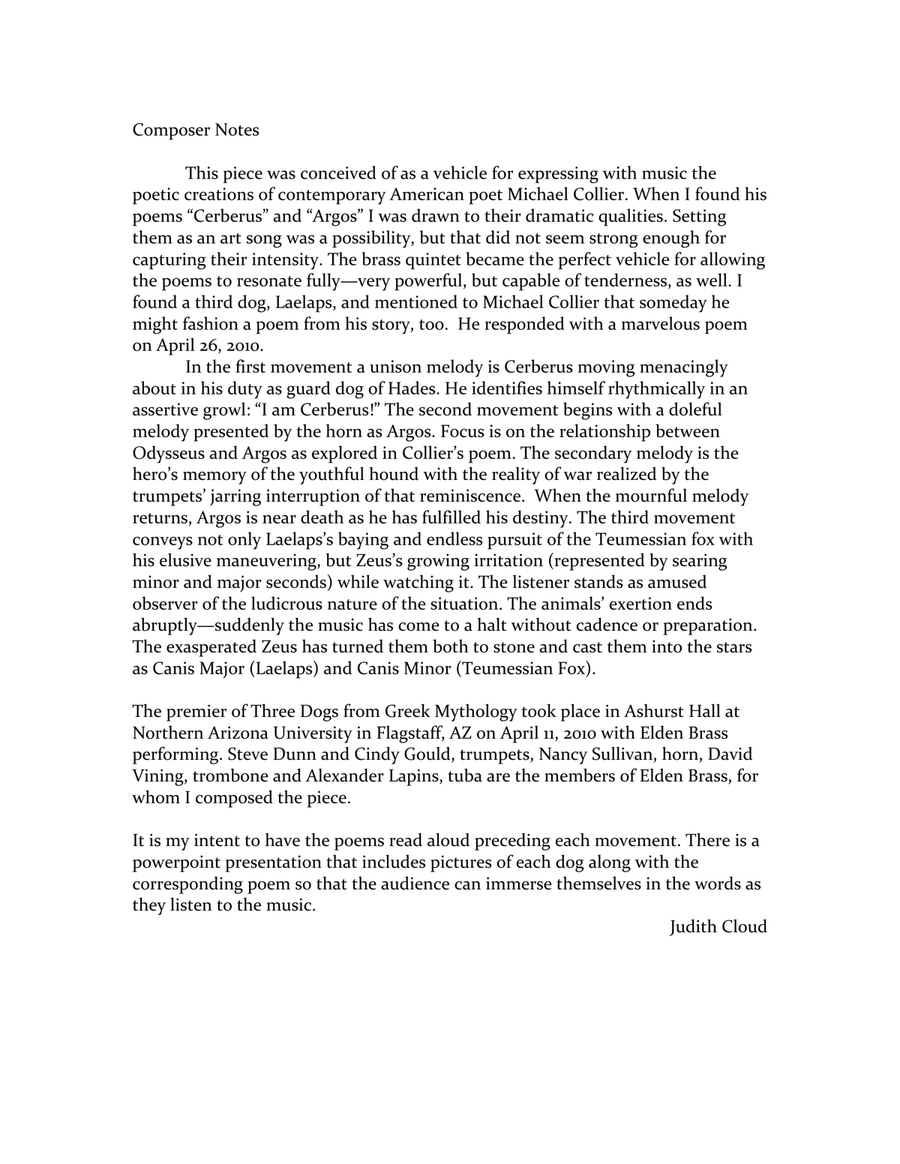 Composer Notes

This piece was conceived of as a vehicle for expressing with music the poetic creations of contemporary American poet Michael Collier. When I found his poems “Cerberus” and “Argos” I was drawn to their dramatic qualities. Setting them as an art song was a possibility, but that did not seem strong enough for capturing their intensity. The brass quintet became the perfect vehicle for allowing the poems to resonate fully—very powerful, but capable of tenderness, as well. I found a third dog, Laelaps, and mentioned to Michael Collier that someday he might fashion a poem from his story, too. He responded with a marvelous poem on April 26, 2010.

In the first movement a unison melody is Cerberus moving menacingly about in his duty as guard dog of Hades. He identifies himself rhythmically in an assertive growl: “I am Cerberus!” The second movement begins with a doleful melody presented by the horn as Argos. Focus is on the relationship between Odysseus and Argos as explored in Collier’s poem. The secondary melody is the hero’s memory of the youthful hound with the reality of war realized by the trumpets’ jarring interruption of that reminiscence. When the mournful melody returns, Argos is near death as he has fulfilled his destiny. The third movement conveys not only Laelaps’s baying and endless pursuit of the Teumessian fox with his elusive maneuvering, but Zeus’s growing irritation (represented by searing minor and major seconds) while watching it. The listener stands as amused observer of the ludicrous nature of the situation. The animals’ exertion ends abruptly—suddenly the music has come to a halt without cadence or preparation. The exasperated Zeus has turned them both to stone and cast them into the stars as Canis Major (Laelaps) and Canis Minor (Teumessian Fox).

The premier of Three Dogs from Greek Mythology took place in Ashurst Hall at Northern Arizona University in Flagstaff, AZ on April 11, 2010 with Elden Brass performing. Steve Dunn and Cindy Gould, trumpets, Nancy Sullivan, horn, David Vining, trombone and Alexander Lapins, tuba are the members of Elden Brass, for whom I composed the piece.

It is my intent to have the poems read aloud preceding each movement. There is a powerpoint presentation that includes pictures of each dog along with the corresponding poem so that the audience can immerse themselves in the words as they listen to the music.

Judith Cloud